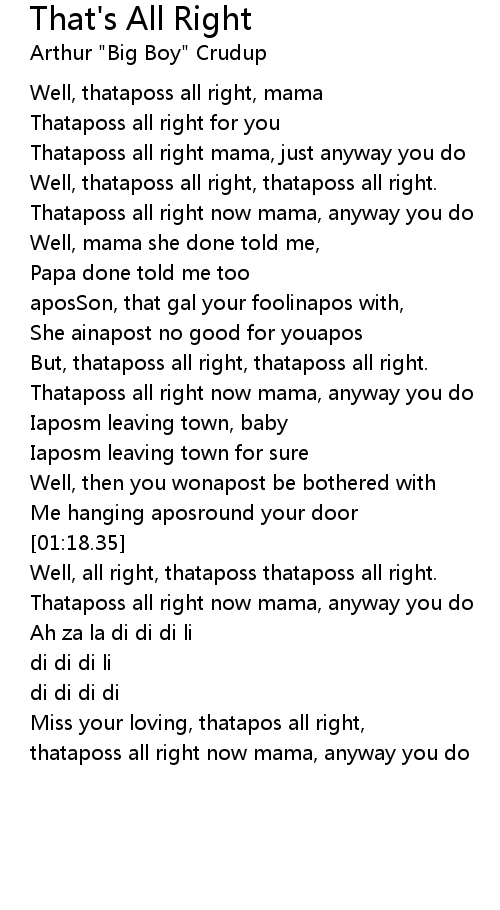 That's All Right
Arthur "Big Boy" Crudup

Well, thataposs all right, mama
Thataposs all right for you
Thataposs all right mama, just anyway you do
Well, thataposs all right, thataposs all right.
Thataposs all right now mama, anyway you do
Well, mama she done told me,
Papa done told me too
aposSon, that gal your foolinapos with,
She ainapost no good for youapos
But, thataposs all right, thataposs all right.
Thataposs all right now mama, anyway you do
Iaposm leaving town, baby
Iaposm leaving town for sure
Well, then you wonapost be bothered with
Me hanging aposround your door
[01:18.35]
Well, all right, thataposs thataposs all right.
Thataposs all right now mama, anyway you do
Ah za la di di di li
di di di li
di di di di
Miss your loving, thatapos all right,
thataposs all right now mama, anyway you do